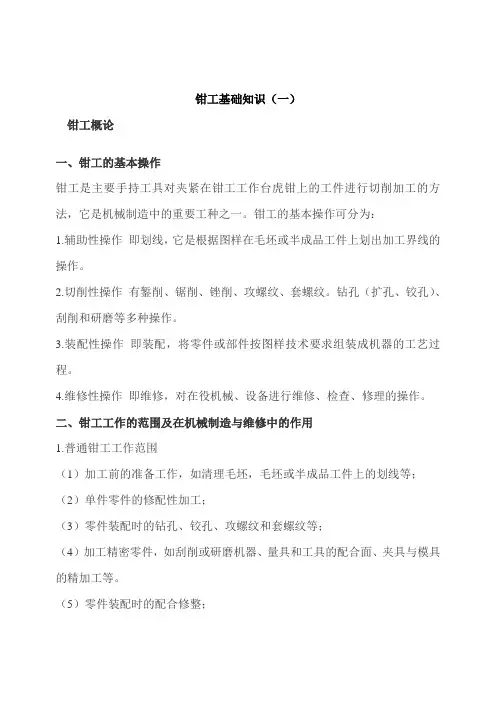 钳工基础知识（一）

钳工概论

一、钳工的基本操作

钳工是主要手持工具对夹紧在钳工工作台虎钳上的工件进行切削加工的方法，它是机械制造中的重要工种之一。钳工的基本操作可分为：

1.辅助性操作 即划线，它是根据图样在毛坯或半成品工件上划出加工界线的操作。

2.切削性操作 有錾削、锯削、锉削、攻螺纹、套螺纹。钻孔（扩孔、铰孔）、刮削和研磨等多种操作。

3.装配性操作 即装配，将零件或部件按图样技术要求组装成机器的工艺过程。

4.维修性操作 即维修，对在役机械、设备进行维修、检查、修理的操作。

二、钳工工作的范围及在机械制造与维修中的作用

1.普通钳工工作范围

（1）加工前的准备工作，如清理毛坯，毛坯或半成品工件上的划线等；

（2）单件零件的修配性加工；

（3）零件装配时的钻孔、铰孔、攻螺纹和套螺纹等；

（4）加工精密零件，如刮削或研磨机器、量具和工具的配合面、夹具与模具的精加工等。

（5）零件装配时的配合修整；